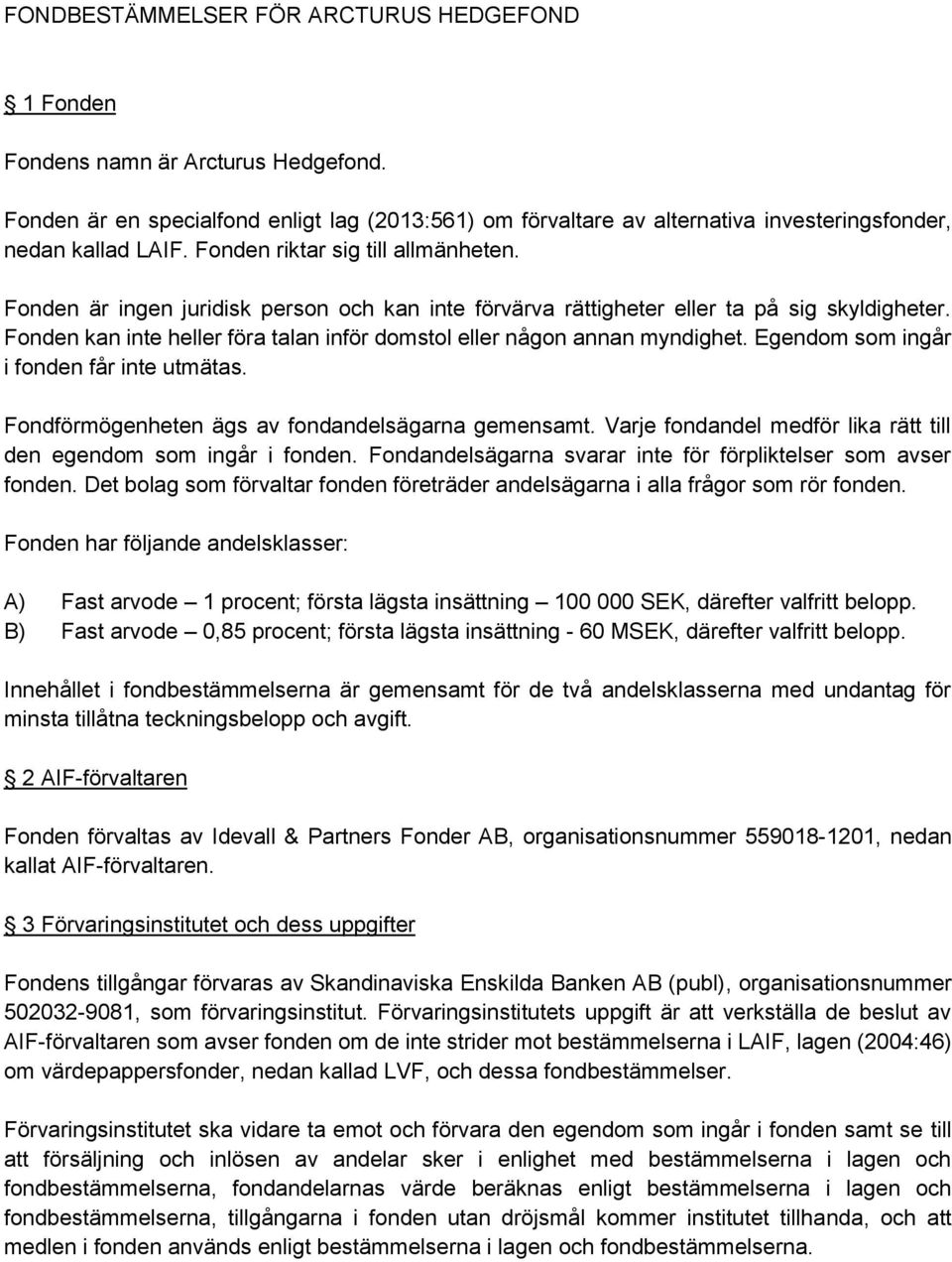 FONDBESTÄMMELSER FÖR ARCTURUS HEDGEFOND

1 Fonden

Fondens namn är Arcturus Hedgefond.

Fonden är en specialfond enligt lag (2013:561) om förvaltare av alternativa investeringsfonder, nedan kallad LAIF. Fonden riktar sig till allmänheten.

Fonden är ingen juridisk person och kan inte förvärva rättigheter eller ta på sig skyldigheter. Fonden kan inte heller föra talan inför domstol eller någon annan myndighet. Egendom som ingår i fonden får inte utmätas.

Fondförmögenheten ägs av fondandelsägarna gemensamt. Varje fondandel medför lika rätt till den egendom som ingår i fonden. Fondandelsägarna svarar inte för förpliktelser som avser fonden. Det bolag som förvaltar fonden företräder andelsägarna i alla frågor som rör fonden.

Fonden har följande andelsklasser:

A) Fast arvode – 1 procent; första lägsta insättning – 100 000 SEK, därefter valfritt belopp.
B) Fast arvode – 0,85 procent; första lägsta insättning - 60 MSEK, därefter valfritt belopp.

Innehållet i fondbestämmelserna är gemensamt för de två andelsklasserna med undantag för minsta tillåtna teckningsbelopp och avgift.

2 AIF-förvaltaren

Fonden förvaltas av Idevall & Partners Fonder AB, organisationsnummer 559018-1201, nedan kallat AIF-förvaltaren.

3 Förvaringsinstitutet och dess uppgifter

Fondens tillgångar förvaras av Skandinaviska Enskilda Banken AB (publ), organisationsnummer 502032-9081, som förvaringsinstitut. Förvaringsinstitutets uppgift är att verkställa de beslut av AIF-förvaltaren som avser fonden om de inte strider mot bestämmelserna i LAIF, lagen (2004:46) om värdepappersfonder, nedan kallad LVF, och dessa fondbestämmelser.

Förvaringsinstitutet ska vidare ta emot och förvara den egendom som ingår i fonden samt se till att försäljning och inlösen av andelar sker i enlighet med bestämmelserna i lagen och fondbestämmelserna, fondandelarnas värde beräknas enligt bestämmelserna i lagen och fondbestämmelserna, tillgångarna i fonden utan dröjsmål kommer institutet tillhanda, och att medlen i fonden används enligt bestämmelserna i lagen och fondbestämmelserna.